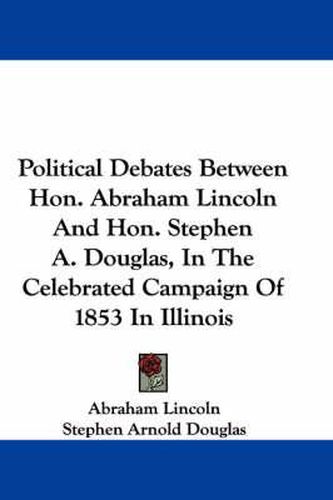 Political Debates Between Hon. Abraham Lincoln And Hon. Stephen A. Douglas, In The Celebrated Campaign Of 1853 In Illinois

Abraham Lincoln
Stephen Arnold Douglas